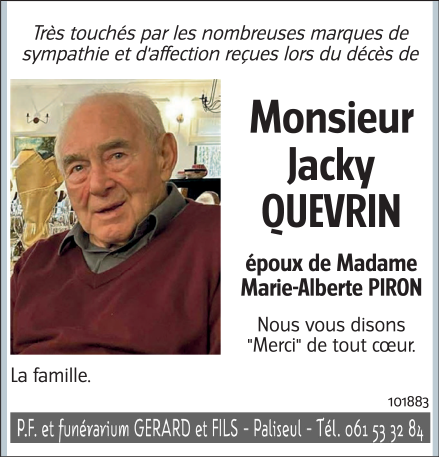 Très touchés par les nombreuses marques de sympathie et d'affection reçues lors du décès de

Monsieur
Jacky
QUEVRIN

époux de Madame
Marie-Alberte PIRON

Nous vous disons "Merci" de tout cœur.

La famille.

101883

P.F. et funérarium GERARD et FILS - Paliseul - Tél. 061 53 32 84